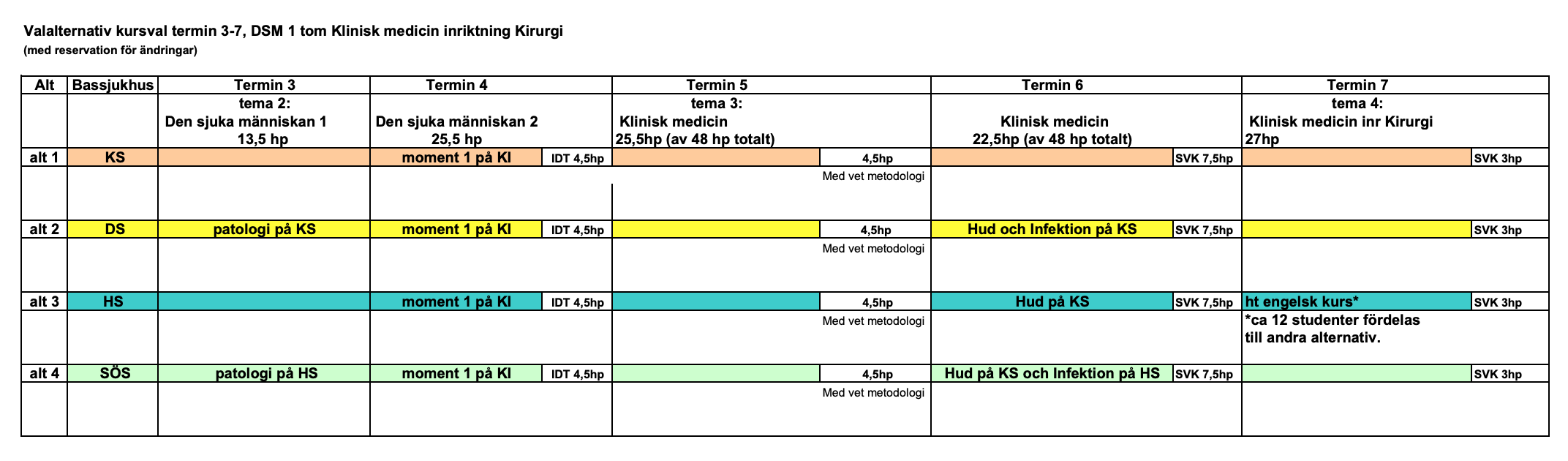 Valalternativ kursval termin 3-7, DSM 1 tom Klinisk medicin inriktning Kirurgi
(med reservation för ändringar)

| Alt | Bassjukhus | Termin 3 | Termin 4 | | Termin 5 | | Termin 6 | | Termin 7 | |
|---|---|---|---|---|---|---|---|---|---|---|
| | | tema 2: Den sjuka människan 1 13,5 hp | Den sjuka människan 2 25,5 hp | | tema 3: Klinisk medicin 25,5hp (av 48 hp totalt) | | Klinisk medicin 22,5hp (av 48 hp totalt) | | tema 4: Klinisk medicin inr Kirurgi 27hp | |
| alt 1 | KS | | moment 1 på KI | IDT 4,5hp | | 4,5hp | | SVK 7,5hp | | SVK 3hp |
| | | | | | | Med vet metodologi | | | | |
| alt 2 | DS | patologi på KS | moment 1 på KI | IDT 4,5hp | | 4,5hp | Hud och Infektion på KS | SVK 7,5hp | | SVK 3hp |
| | | | | | | Med vet metodologi | | | | |
| alt 3 | HS | | moment 1 på KI | IDT 4,5hp | | 4,5hp | Hud på KS | SVK 7,5hp | ht engelsk kurs* | SVK 3hp |
| | | | | | | Med vet metodologi | | | *ca 12 studenter fördelas till andra alternativ. | |
| alt 4 | SÖS | patologi på HS | moment 1 på KI | IDT 4,5hp | | 4,5hp | Hud på KS och Infektion på HS | SVK 7,5hp | | SVK 3hp |
| | | | | | | Med vet metodologi | | | | |